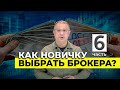 6
часть
КАК НОВИЧКУ
ВЫБРАТЬ БРОКЕРА?